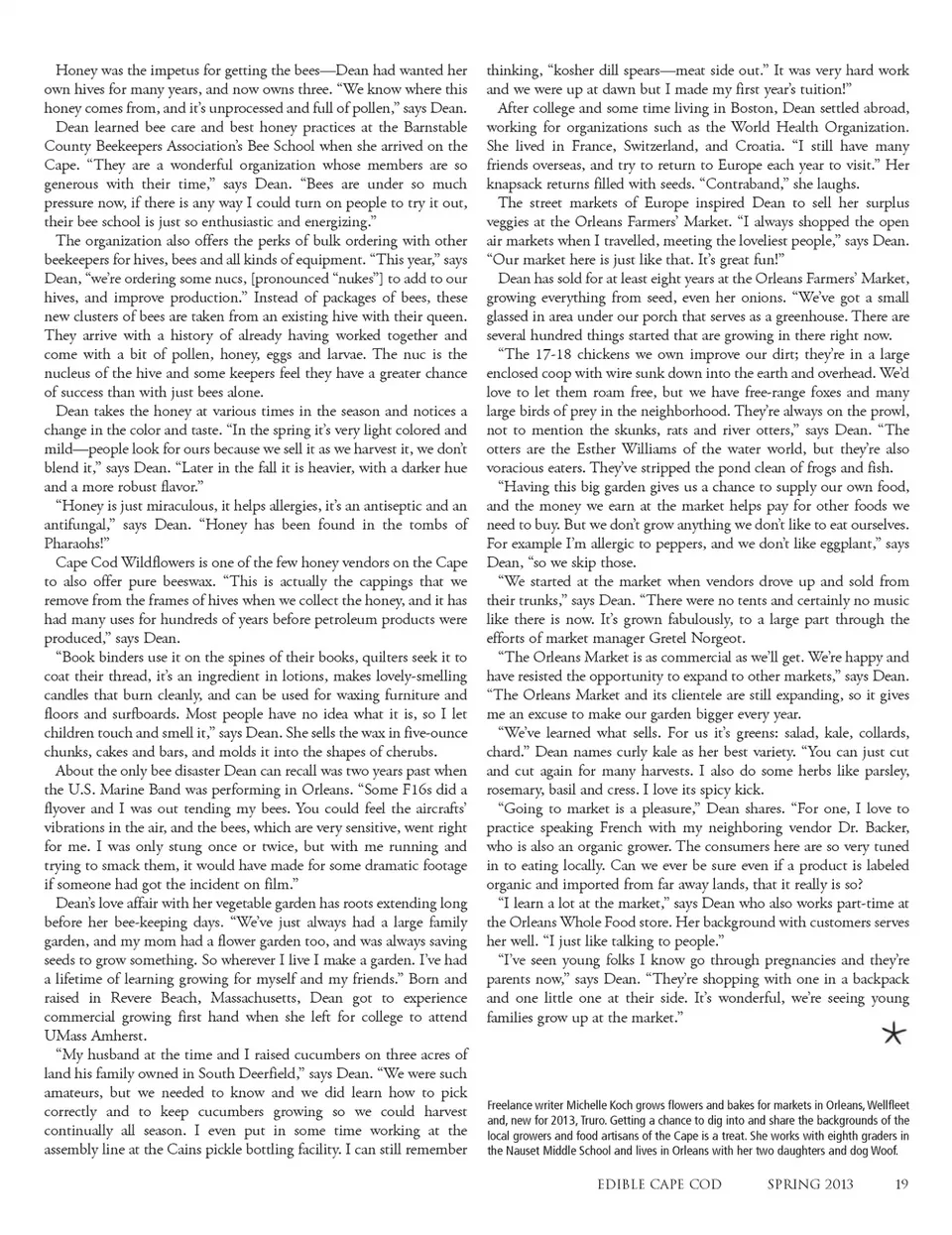 Honey was the impetus for getting the bees—Dean had wanted her own hives for many years, and now owns three. "We know where this honey comes from, and it's unprocessed and full of pollen," says Dean.

Dean learned bee care and best honey practices at the Barnstable County Beekeepers Association's Bee School when she arrived on the Cape. "They are a wonderful organization whose members are so generous with their time," says Dean. "Bees are under so much pressure now, if there is any way I could turn on people to try it out, their bee school is just so enthusiastic and energizing."

The organization also offers the perks of bulk ordering with other beekeepers for hives, bees and all kinds of equipment. "This year," says Dean, "we're ordering some nucs, [pronounced "nukes"] to add to our hives, and improve production." Instead of packages of bees, these new clusters of bees are taken from an existing hive with their queen. They arrive with a history of already having worked together and come with a bit of pollen, honey, eggs and larvae. The nuc is the nucleus of the hive and some keepers feel they have a greater chance of success than with just bees alone.

Dean takes the honey at various times in the season and notices a change in the color and taste. "In the spring it's very light colored and mild—people look for ours because we sell it as we harvest it, we don't blend it," says Dean. "Later in the fall it is heavier, with a darker hue and a more robust flavor."

"Honey is just miraculous, it helps allergies, it's an antiseptic and an antifungal," says Dean. "Honey has been found in the tombs of Pharaohs!"

Cape Cod Wildflowers is one of the few honey vendors on the Cape to also offer pure beeswax. "This is actually the cappings that we remove from the frames of hives when we collect the honey, and it has had many uses for hundreds of years before petroleum products were produced," says Dean.

"Book binders use it on the spines of their books, quilters seek it to coat their thread, it's an ingredient in lotions, makes lovely-smelling candles that burn cleanly, and can be used for waxing furniture and floors and surfboards. Most people have no idea what it is, so I let children touch and smell it," says Dean. She sells the wax in five-ounce chunks, cakes and bars, and molds it into the shapes of cherubs.

About the only bee disaster Dean can recall was two years past when the U.S. Marine Band was performing in Orleans. "Some F16s did a flyover and I was out tending my bees. You could feel the aircrafts' vibrations in the air, and the bees, which are very sensitive, went right for me. I was only stung once or twice, but with me running and trying to smack them, it would have made for some dramatic footage if someone had got the incident on film."

Dean's love affair with her vegetable garden has roots extending long before her bee-keeping days. "We've just always had a large family garden, and my mom had a flower garden too, and was always saving seeds to grow something. So wherever I live I make a garden. I've had a lifetime of learning growing for myself and my friends." Born and raised in Revere Beach, Massachusetts, Dean got to experience commercial growing first hand when she left for college to attend UMass Amherst.

"My husband at the time and I raised cucumbers on three acres of land his family owned in South Deerfield," says Dean. "We were such amateurs, but we needed to know and we did learn how to pick correctly and to keep cucumbers growing so we could harvest continually all season. I even put in some time working at the assembly line at the Cains pickle bottling facility. I can still remember thinking, "kosher dill spears—meat side out." It was very hard work and we were up at dawn but I made my first year's tuition!"

After college and some time living in Boston, Dean settled abroad, working for organizations such as the World Health Organization. She lived in France, Switzerland, and Croatia. "I still have many friends overseas, and try to return to Europe each year to visit." Her knapsack returns filled with seeds. "Contraband," she laughs.

The street markets of Europe inspired Dean to sell her surplus veggies at the Orleans Farmers' Market. "I always shopped the open air markets when I travelled, meeting the loveliest people," says Dean. "Our market here is just like that. It's great fun!"

Dean has sold for at least eight years at the Orleans Farmers' Market, growing everything from seed, even her onions. "We've got a small glassed in area under our porch that serves as a greenhouse. There are several hundred things started that are growing in there right now.

"The 17-18 chickens we own improve our dirt; they're in a large enclosed coop with wire sunk down into the earth and overhead. We'd love to let them roam free, but we have free-range foxes and many large birds of prey in the neighborhood. They're always on the prowl, not to mention the skunks, rats and river otters," says Dean. "The otters are the Esther Williams of the water world, but they're also voracious eaters. They've stripped the pond clean of frogs and fish.

"Having this big garden gives us a chance to supply our own food, and the money we earn at the market helps pay for other foods we need to buy. But we don't grow anything we don't like to eat ourselves. For example I'm allergic to peppers, and we don't like eggplant," says Dean, "so we skip those.

"We started at the market when vendors drove up and sold from their trunks," says Dean. "There were no tents and certainly no music like there is now. It's grown fabulously, to a large part through the efforts of market manager Gretel Norgeot.

"The Orleans Market is as commercial as we'll get. We're happy and have resisted the opportunity to expand to other markets," says Dean. "The Orleans Market and its clientele are still expanding, so it gives me an excuse to make our garden bigger every year.

"We've learned what sells. For us it's greens: salad, kale, collards, chard." Dean names curly kale as her best variety. "You can just cut and cut again for many harvests. I also do some herbs like parsley, rosemary, basil and cress. I love its spicy kick.

"Going to market is a pleasure," Dean shares. "For one, I love to practice speaking French with my neighboring vendor Dr. Backer, who is also an organic grower. The consumers here are so very tuned in to eating locally. Can we ever be sure even if a product is labeled organic and imported from far away lands, that it really is so?

"I learn a lot at the market," says Dean who also works part-time at the Orleans Whole Food store. Her background with customers serves her well. "I just like talking to people."

"I've seen young folks I know go through pregnancies and they're parents now," says Dean. "They're shopping with one in a backpack and one little one at their side. It's wonderful, we're seeing young families grow up at the market."

Freelance writer Michelle Koch grows flowers and bakes for markets in Orleans, Wellfleet and, new for 2013, Truro. Getting a chance to dig into and share the backgrounds of the local growers and food artisans of the Cape is a treat. She works with eighth graders in the Nauset Middle School and lives in Orleans with her two daughters and dog Woof.

EDIBLE CAPE COD SPRING 2013 19